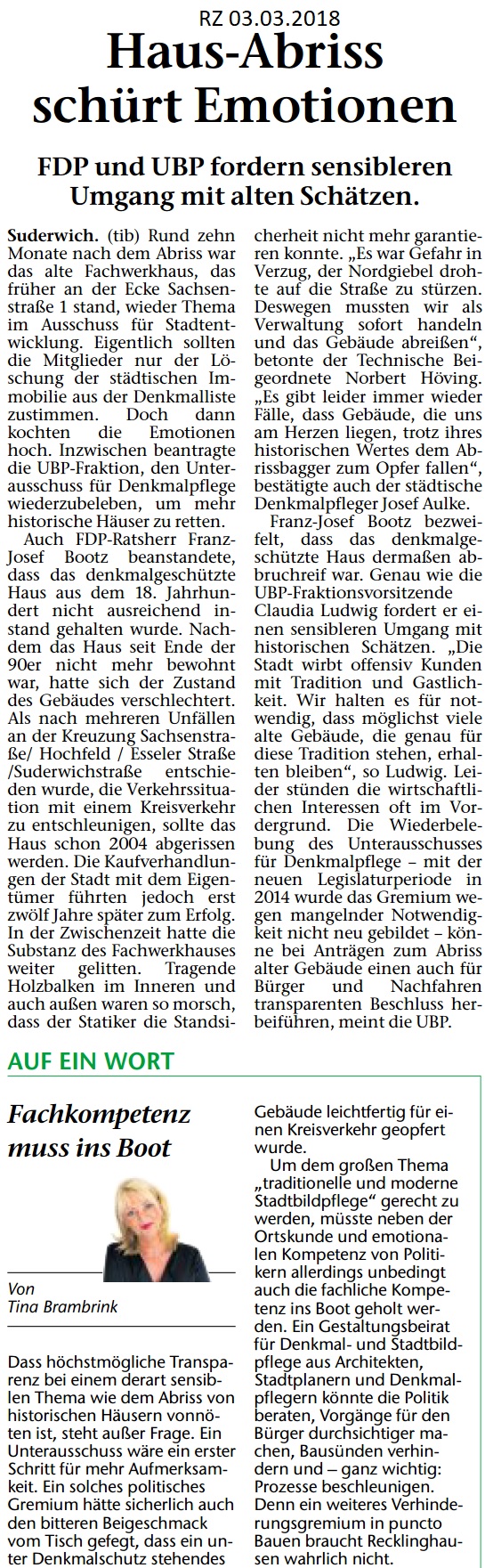 RZ 03.03.2018

Haus-Abriss schürt Emotionen

FDP und UBP fordern sensibleren Umgang mit alten Schätzen.

Suderwich. (tib) Rund zehn Monate nach dem Abriss war das alte Fachwerkhaus, das früher an der Ecke Sachsenstraße 1 stand, wieder Thema im Ausschuss für Stadtentwicklung. Eigentlich sollten die Mitglieder nur der Löschung der städtischen Immobilie aus der Denkmalliste zustimmen. Doch dann kochten die Emotionen hoch. Inzwischen beantragte die UBP-Fraktion, den Unterausschuss für Denkmalpflege wiederzubeleben, um mehr historische Häuser zu retten.

Auch FDP-Ratsherr Franz-Josef Bootz beanstandete, dass das denkmalgeschützte Haus aus dem 18. Jahrhundert nicht ausreichend instand gehalten wurde. Nachdem das Haus seit Ende der 90er nicht mehr bewohnt war, hatte sich der Zustand des Gebäudes verschlechtert. Als nach mehreren Unfällen an der Kreuzung Sachsenstraße/ Hochfeld / Esseler Straße /Suderwichstraße entschieden wurde, die Verkehrssituation mit einem Kreisverkehr zu entschleunigen, sollte das Haus schon 2004 abgerissen werden. Die Kaufverhandlungen der Stadt mit dem Eigentümer führten jedoch erst zwölf Jahre später zum Erfolg. In der Zwischenzeit hatte die Substanz des Fachwerkhauses weiter gelitten. Tragende Holzbalken im Inneren und auch außen waren so morsch, dass der Statiker die Standsicherheit nicht mehr garantieren konnte. „Es war Gefahr in Verzug, der Nordgiebel drohte auf die Straße zu stürzen. Deswegen mussten wir als Verwaltung sofort handeln und das Gebäude abreißen“, betonte der Technische Beigeordnete Norbert Höving. „Es gibt leider immer wieder Fälle, dass Gebäude, die uns am Herzen liegen, trotz ihres historischen Wertes dem Abrissbagger zum Opfer fallen“, bestätigte auch der städtische Denkmalpfleger Josef Aulke.

Franz-Josef Bootz bezweifelt, dass das denkmalgeschützte Haus dermaßen abbruchreif war. Genau wie die UBP-Fraktionsvorsitzende Claudia Ludwig fordert er einen sensibleren Umgang mit historischen Schätzen. „Die Stadt wirbt offensiv Kunden mit Tradition und Gastlichkeit. Wir halten es für notwendig, dass möglichst viele alte Gebäude, die genau für diese Tradition stehen, erhalten bleiben“, so Ludwig. Leider stünden die wirtschaftlichen Interessen oft im Vordergrund. Die Wiederbelebung des Unterausschusses für Denkmalpflege – mit der neuen Legislaturperiode in 2014 wurde das Gremium wegen mangelnder Notwendigkeit nicht neu gebildet – könne bei Anträgen zum Abriss alter Gebäude einen auch für Bürger und Nachfahren transparenten Beschluss herbeiführen, meint die UBP.

AUF EIN WORT

Fachkompetenz muss ins Boot

Von Tina Brambrink

Dass höchstmögliche Transparenz bei einem derart sensiblen Thema wie dem Abriss von historischen Häusern vonnöten ist, steht außer Frage. Ein Unterausschuss wäre ein erster Schritt für mehr Aufmerksamkeit. Ein solches politisches Gremium hätte sicherlich auch den bitteren Beigeschmack vom Tisch gefegt, dass ein unter Denkmalschutz stehendes Gebäude leichtfertig für einen Kreisverkehr geopfert wurde.

Um dem großen Thema „traditionelle und moderne Stadtbildpflege“ gerecht zu werden, müsste neben der Ortskunde und emotionalen Kompetenz von Politikern allerdings unbedingt auch die fachliche Kompetenz ins Boot geholt werden. Ein Gestaltungsbeirat für Denkmal- und Stadtbildpflege aus Architekten, Stadtplanern und Denkmalpflegern könnte die Politik beraten, Vorgänge für den Bürger durchsichtiger machen, Bausünden verhindern und – ganz wichtig: Prozesse beschleunigen. Denn ein weiteres Verhinderungsgremium in puncto Bauen braucht Recklinghausen wahrlich nicht.